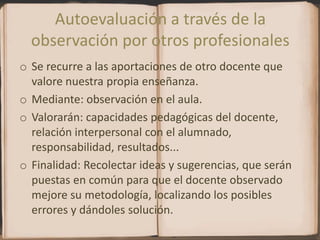 Autoevaluación a través de la observación por otros profesionales

o Se recurre a las aportaciones de otro docente que valore nuestra propia enseñanza.
o Mediante: observación en el aula.
o Valorarán: capacidades pedagógicas del docente, relación interpersonal con el alumnado, responsabilidad, resultados...
o Finalidad: Recolectar ideas y sugerencias, que serán puestas en común para que el docente observado mejore su metodología, localizando los posibles errores y dándoles solución.